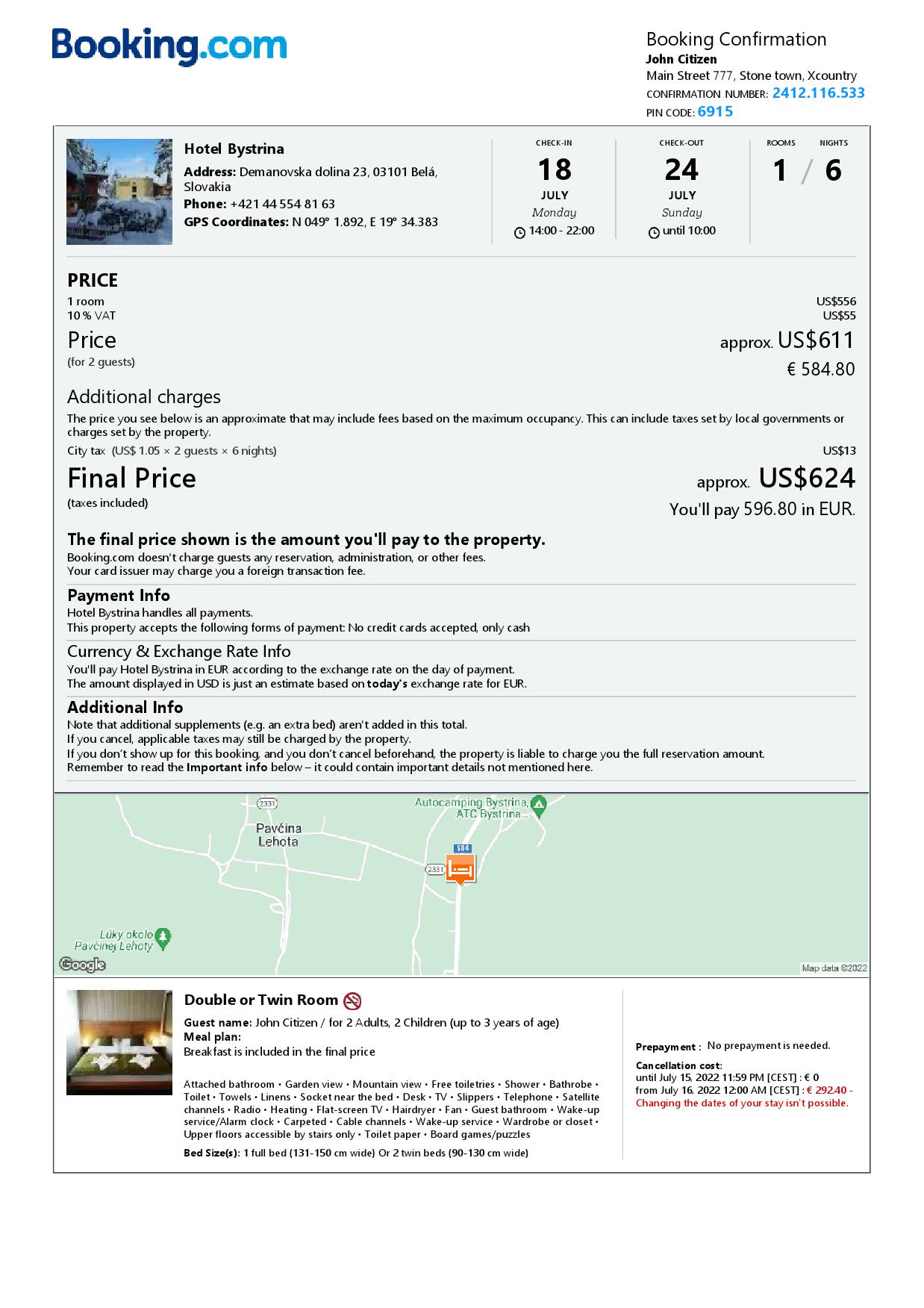 Booking.com

Booking Confirmation
John Citizen
Main Street 777, Stone town, Xcountry
CONFIRMATION NUMBER: 2412.116.533
PIN CODE: 6915

Hotel Bystrina
Address: Demanovska dolina 23, 03101 Belá, Slovakia
Phone: +421 44 554 81 63
GPS Coordinates: N 049° 1.892, E 19° 34.383

CHECK-IN
18
JULY
Monday
14:00 - 22:00

CHECK-OUT
24
JULY
Sunday
until 10:00

ROOMS NIGHTS
1 / 6

PRICE
1 room US$556
10 % VAT US$55
Price approx. US$611
(for 2 guests) € 584.80

Additional charges
The price you see below is an approximate that may include fees based on the maximum occupancy. This can include taxes set by local governments or charges set by the property.
City tax (US$ 1.05 × 2 guests × 6 nights) US$13
Final Price approx. US$624
(taxes included) You'll pay 596.80 in EUR.

The final price shown is the amount you'll pay to the property.
Booking.com doesn't charge guests any reservation, administration, or other fees.
Your card issuer may charge you a foreign transaction fee.

Payment Info
Hotel Bystrina handles all payments.
This property accepts the following forms of payment: No credit cards accepted, only cash

Currency & Exchange Rate Info
You'll pay Hotel Bystrina in EUR according to the exchange rate on the day of payment.
The amount displayed in USD is just an estimate based on today's exchange rate for EUR.

Additional Info
Note that additional supplements (e.g. an extra bed) aren't added in this total.
If you cancel, applicable taxes may still be charged by the property.
If you don't show up for this booking, and you don't cancel beforehand, the property is liable to charge you the full reservation amount.
Remember to read the Important info below – it could contain important details not mentioned here.

2331
Pavčina Lehota
Autocamping Bystrina, ATC Bystrina...
584
2331
Lúky okolo Pavčinej Lehoty
Google
Map data ©2022

Double or Twin Room
Guest name: John Citizen / for 2 Adults, 2 Children (up to 3 years of age)
Meal plan:
Breakfast is included in the final price

Attached bathroom • Garden view • Mountain view • Free toiletries • Shower • Bathrobe • Toilet • Towels • Linens • Socket near the bed • Desk • TV • Slippers • Telephone • Satellite channels • Radio • Heating • Flat-screen TV • Hairdryer • Fan • Guest bathroom • Wake-up service/Alarm clock • Carpeted • Cable channels • Wake-up service • Wardrobe or closet • Upper floors accessible by stairs only • Toilet paper • Board games/puzzles
Bed Size(s): 1 full bed (131-150 cm wide) Or 2 twin beds (90-130 cm wide)

Prepayment : No prepayment is needed.
Cancellation cost:
until July 15, 2022 11:59 PM [CEST] : € 0
from July 16, 2022 12:00 AM [CEST] : € 292.40 -
Changing the dates of your stay isn't possible.